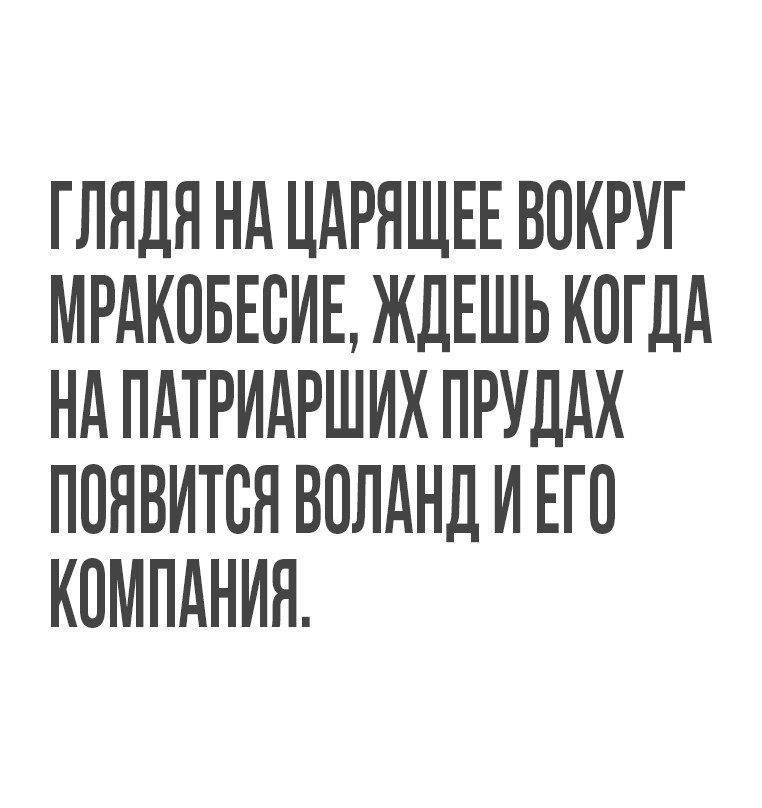 ГЛЯДЯ НА ЦАРЯЩЕЕ ВОКРУГ МРАКОБЕСИЕ, ЖДЕШЬ КОГДА НА ПАТРИАРШИХ ПРУДАХ ПОЯВИТСЯ ВОЛАНД И ЕГО КОМПАНИЯ.